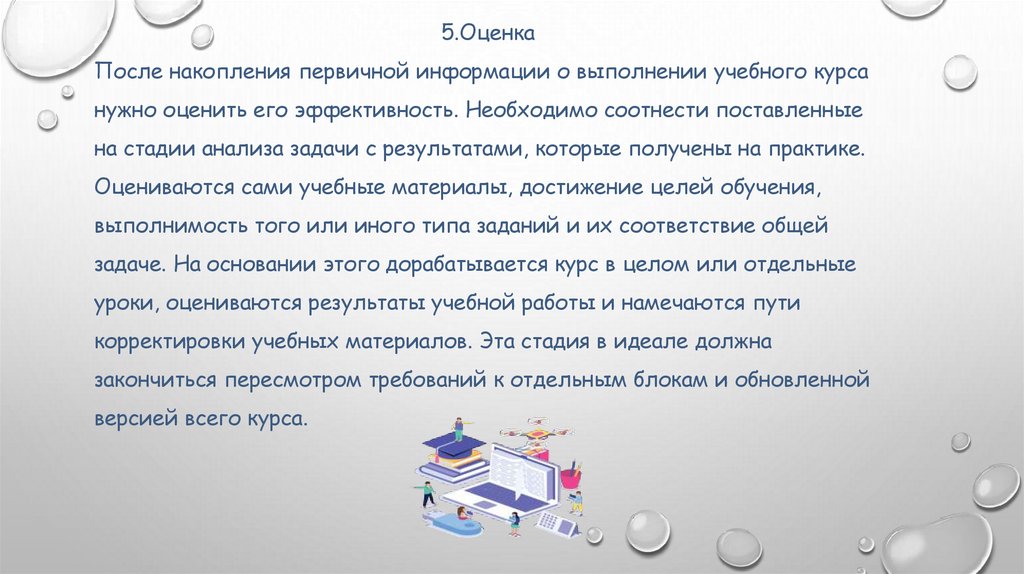 5.Оценка

После накопления первичной информации о выполнении учебного курса нужно оценить его эффективность. Необходимо соотнести поставленные на стадии анализа задачи с результатами, которые получены на практике. Оцениваются сами учебные материалы, достижение целей обучения, выполнимость того или иного типа заданий и их соответствие общей задаче. На основании этого дорабатывается курс в целом или отдельные уроки, оцениваются результаты учебной работы и намечаются пути корректировки учебных материалов. Эта стадия в идеале должна закончиться пересмотром требований к отдельным блокам и обновленной версией всего курса.